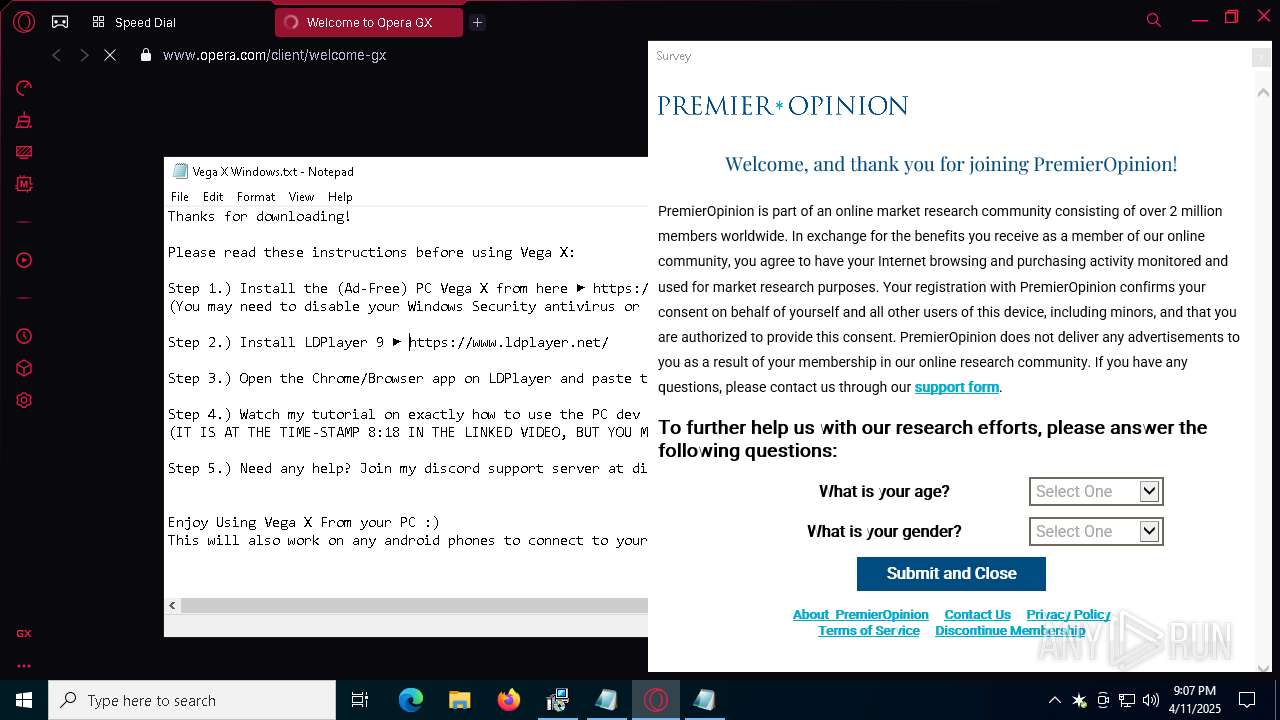 Speed Dial
Welcome to Opera GX
www.opera.com/client/welcome-gx

Vega X Windows.txt - Notepad
File Edit Format View Help
Thanks for downloading!

Please read these instructions before using Vega X:

Step 1.) Install the (Ad-Free) PC Vega X from here ► https:/
(You may need to disable your Windows Security antivirus or

Step 2.) Install LDPlayer 9 ► https://www.ldplayer.net/

Step 3.) Open the Chrome/Browser app on LDPlayer and paste t

Step 4.) Watch my tutorial on exactly how to use the PC dev
(IT IS AT THE TIME-STAMP 8:18 IN THE LINKED VIDEO, BUT YOU M

Step 5.) Need any help? Join my discord support server at di

Enjoy Using Vega X From your PC :)
This will also work on any android phones to connect to your

Survey

PREMIER*OPINION

Welcome, and thank you for joining PremierOpinion!

PremierOpinion is part of an online market research community consisting of over 2 million members worldwide. In exchange for the benefits you receive as a member of our online community, you agree to have your Internet browsing and purchasing activity monitored and used for market research purposes. Your registration with PremierOpinion confirms your consent on behalf of yourself and all other users of this device, including minors, and that you are authorized to provide this consent. PremierOpinion does not deliver any advertisements to you as a result of your membership in our online research community. If you have any questions, please contact us through our support form.

To further help us with our research efforts, please answer the following questions:

What is your age? Select One
What is your gender? Select One

Submit and Close

About PremierOpinion Contact Us Privacy Policy
Terms of Service Discontinue Membership

ANY RUN

GX

Type here to search

9:07 PM
4/11/2025